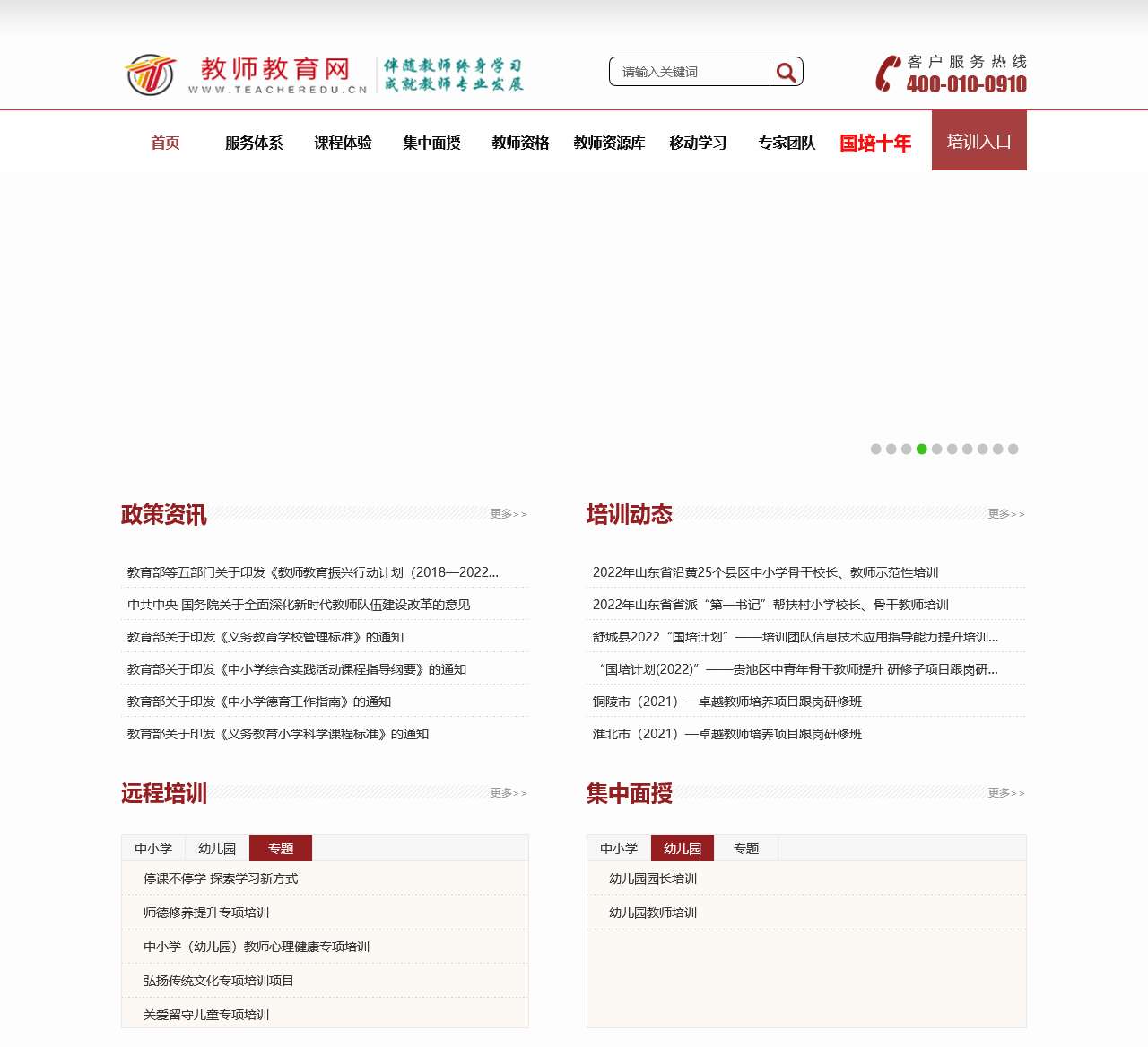 教师教育网
WWW.TEACHEREDU.CN
伴随教师终身学习
成就教师专业发展

请输入关键词

客户服务热线
400-010-0910

首页
服务体系
课程体验
集中面授
教师资格
教师资源库
移动学习
专家团队
国培十年
培训入口

政策资讯
更多>>

教育部等五部门关于印发《教师教育振兴行动计划（2018—2022...
中共中央 国务院关于全面深化新时代教师队伍建设改革的意见
教育部关于印发《义务教育学校管理标准》的通知
教育部关于印发《中小学综合实践活动课程指导纲要》的通知
教育部关于印发《中小学德育工作指南》的通知
教育部关于印发《义务教育小学科学课程标准》的通知

培训动态
更多>>

2022年山东省沿黄25个县区中小学骨干校长、教师示范性培训
2022年山东省省派“第一书记”帮扶村小学校长、骨干教师培训
舒城县2022“国培计划”——培训团队信息技术应用指导能力提升培训...
“国培计划(2022)”——贵池区中青年骨干教师提升 研修子项目跟岗研...
铜陵市（2021）—卓越教师培养项目跟岗研修班
淮北市（2021）—卓越教师培养项目跟岗研修班

远程培训
更多>>

中小学
幼儿园
专题

停课不停学 探索学习新方式
师德修养提升专项培训
中小学（幼儿园）教师心理健康专项培训
弘扬传统文化专项培训项目
关爱留守儿童专项培训

集中面授
更多>>

中小学
幼儿园
专题

幼儿园园长培训
幼儿园教师培训